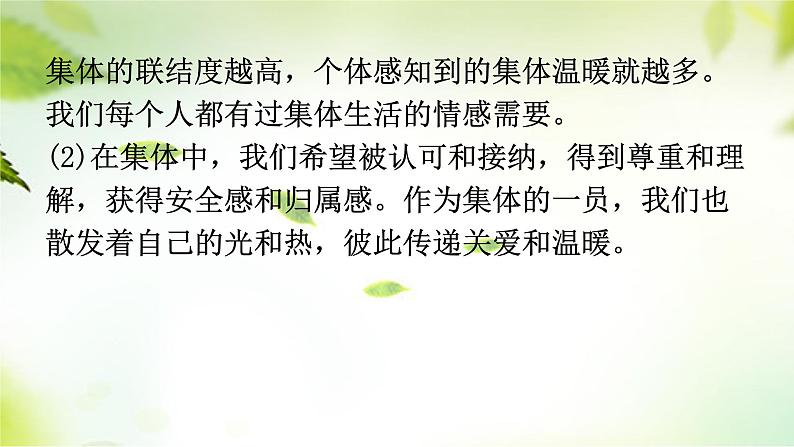 集体的联结度越高，个体感知到的集体温暖就越多。我们每个人都有过集体生活的情感需要。
(2)在集体中，我们希望被认可和接纳，得到尊重和理解，获得安全感和归属感。作为集体的一员，我们也散发着自己的光和热，彼此传递关爱和温暖。